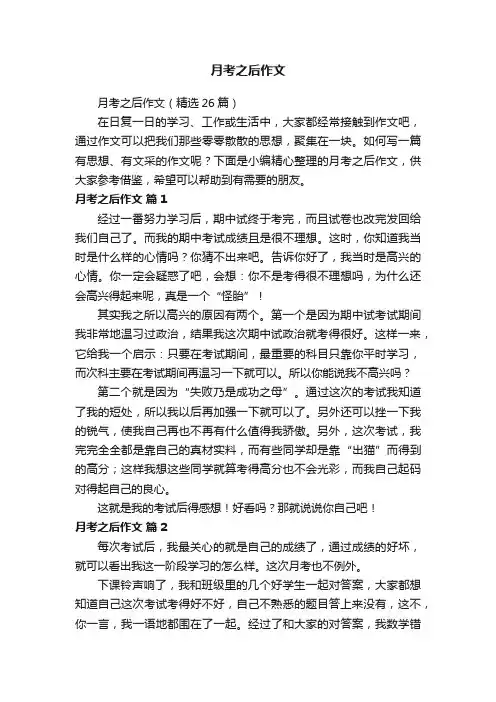 月考之后作文

月考之后作文（精选 26 篇）

在日复一日的学习、工作或生活中，大家都经常接触到作文吧，通过作文可以把我们那些零零散散的思想，聚集在一块。如何写一篇有思想、有文采的作文呢？下面是小编精心整理的月考之后作文，供大家参考借鉴，希望可以帮助到有需要的朋友。

月考之后作文 篇 1

经过一番努力学习后，期中试终于考完，而且试卷也改完发回给我们自己了。而我的期中考试成绩且是很不理想。这时，你知道我当时是什么样的心情吗？你猜不出来吧。告诉你好了，我当时是高兴的心情。你一定会疑惑了吧，会想：你不是考得很不理想吗，为什么还会高兴得起来呢，真是一个“怪胎”！

其实我之所以高兴的原因有两个。第一个是因为期中试考试期间我非常地温习过政治，结果我这次期中试政治就考得很好。这样一来，它给我一个启示：只要在考试期间，最重要的科目只靠你平时学习，而次科主要在考试期间再温习一下就可以。所以你能说我不高兴吗？

第二个就是因为“失败乃是成功之母”。通过这次的考试我知道了我的短处，所以我以后再加强一下就可以了。另外还可以挫一下我的锐气，使我自己再也不再有什么值得我骄傲。另外，这次考试，我完完全全都是靠自己的真材实料，而有些同学却是靠“出猫”而得到的高分；这样我想这些同学就算考得高分也不会光彩，而我自己起码对得起自己的良心。

这就是我的考试后得感想！好看吗？那就说说你自己吧！

月考之后作文 篇 2

每次考试后，我最关心的就是自己的成绩了，通过成绩的好坏，就可以看出我这一阶段学习的怎么样。这次月考也不例外。

下课铃声响了，我和班级里的几个好学生一起对答案，大家都想知道自己这次考试考得好不好，自己不熟悉的题目答上来没有，这不，你一言，我一语地都围在了一起。经过了和大家的对答案，我数学错